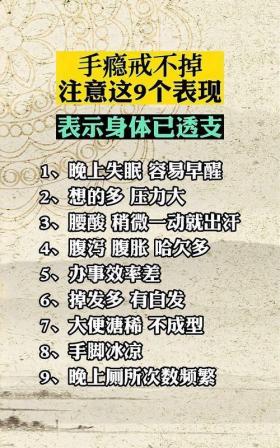 手瘾戒不掉
注意这9个表现

表示身体已透支

1、晚上失眠 容易早醒
2、想的多 压力大
3、腰酸 稍微一动就出汗
4、腹泻 腹胀 哈欠多
5、办事效率差
6、掉发多 有白发
7、大便溏稀 不成型
8、手脚冰凉
9、晚上厕所次数频繁